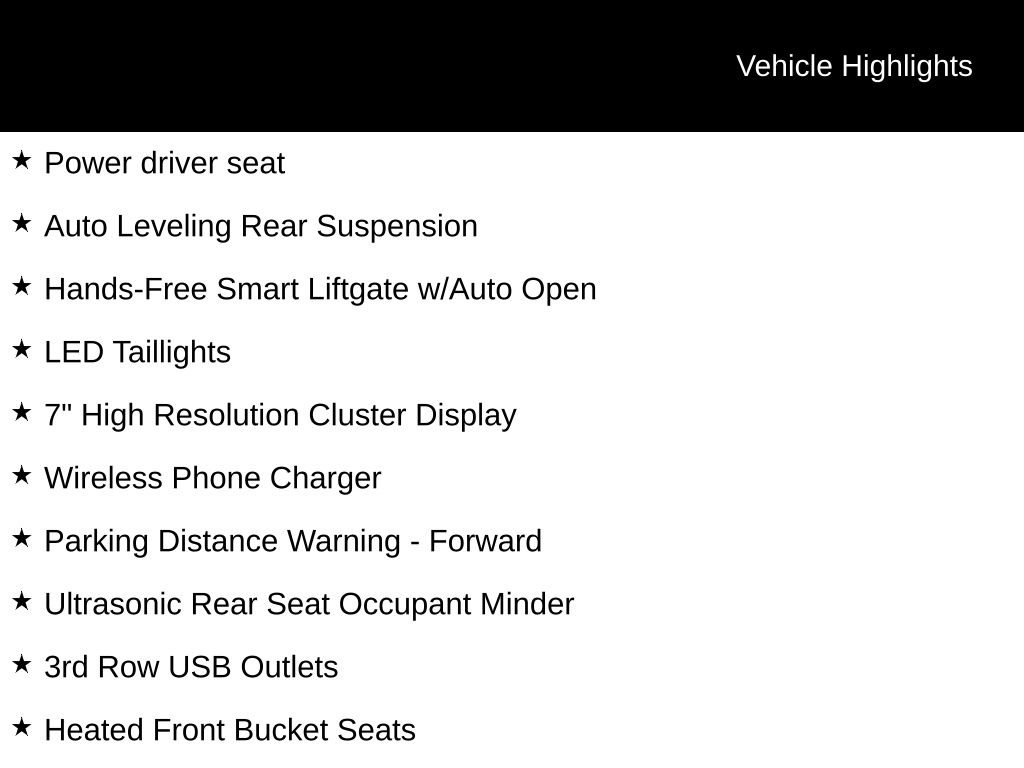 Vehicle Highlights

★ Power driver seat

★ Auto Leveling Rear Suspension

★ Hands-Free Smart Liftgate w/Auto Open

★ LED Taillights

★ 7" High Resolution Cluster Display

★ Wireless Phone Charger

★ Parking Distance Warning - Forward

★ Ultrasonic Rear Seat Occupant Minder

★ 3rd Row USB Outlets

★ Heated Front Bucket Seats